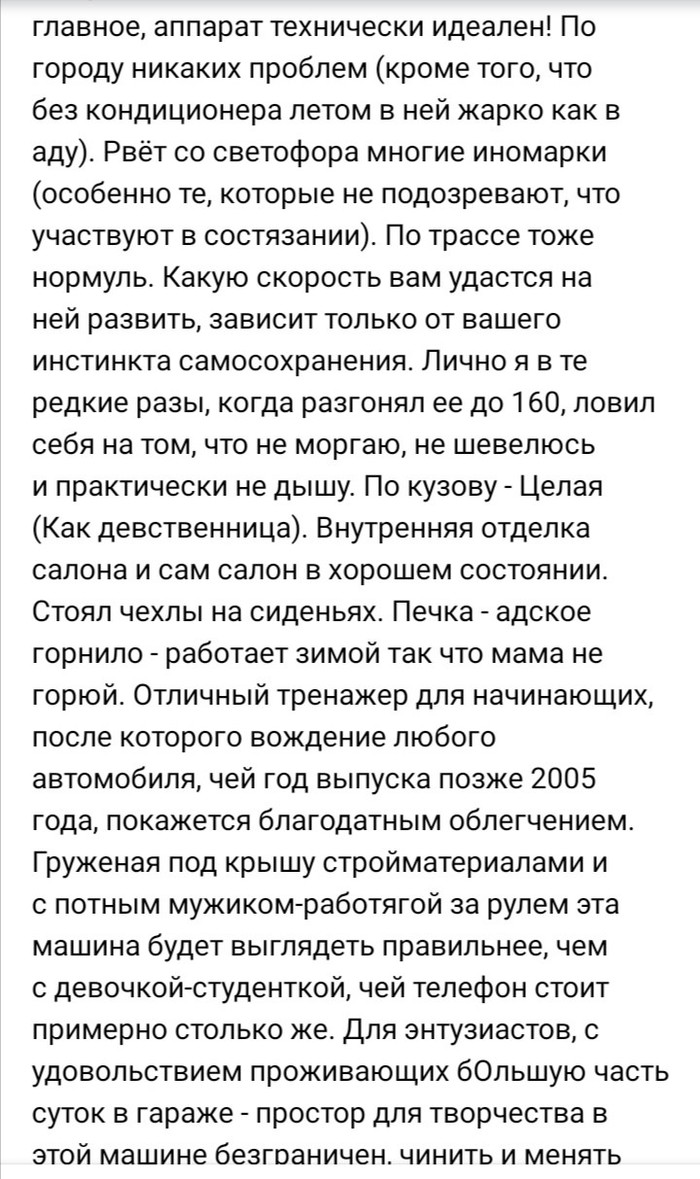 главное, аппарат технически идеален! По городу никаких проблем (кроме того, что без кондиционера летом в ней жарко как в аду). Рвёт со светофора многие иномарки (особенно те, которые не подозревают, что участвуют в состязании). По трассе тоже нормуль. Какую скорость вам удастся на ней развить, зависит только от вашего инстинкта самосохранения. Лично я в те редкие разы, когда разгонял ее до 160, ловил себя на том, что не моргаю, не шевелюсь и практически не дышу. По кузову - Целая (Как девственница). Внутренняя отделка салона и сам салон в хорошем состоянии. Стоял чехлы на сиденьях. Печка - адское горнило - работает зимой так что мама не горюй. Отличный тренажер для начинающих, после которого вождение любого автомобиля, чей год выпуска позже 2005 года, покажется благодатным облегчением. Груженая под крышу стройматериалами и с потным мужиком-работягой за рулем эта машина будет выглядеть правильнее, чем с девочкой-студенткой, чей телефон стоит примерно столько же. Для энтузиастов, с удовольствием проживающих бОльшую часть суток в гараже - простор для творчества в этой машине безграничен. чинить и менять